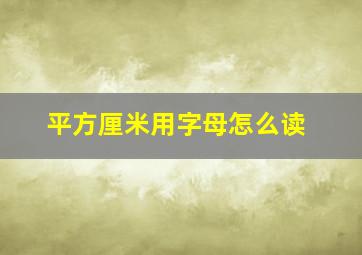 平方厘米用字母怎么读